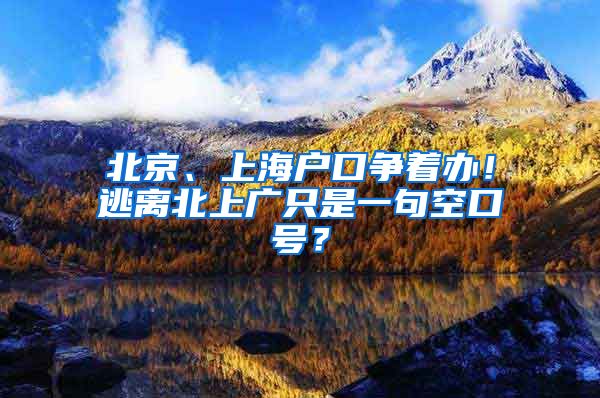 北京、上海户口争着办！逃离北上广只是一句空口号？